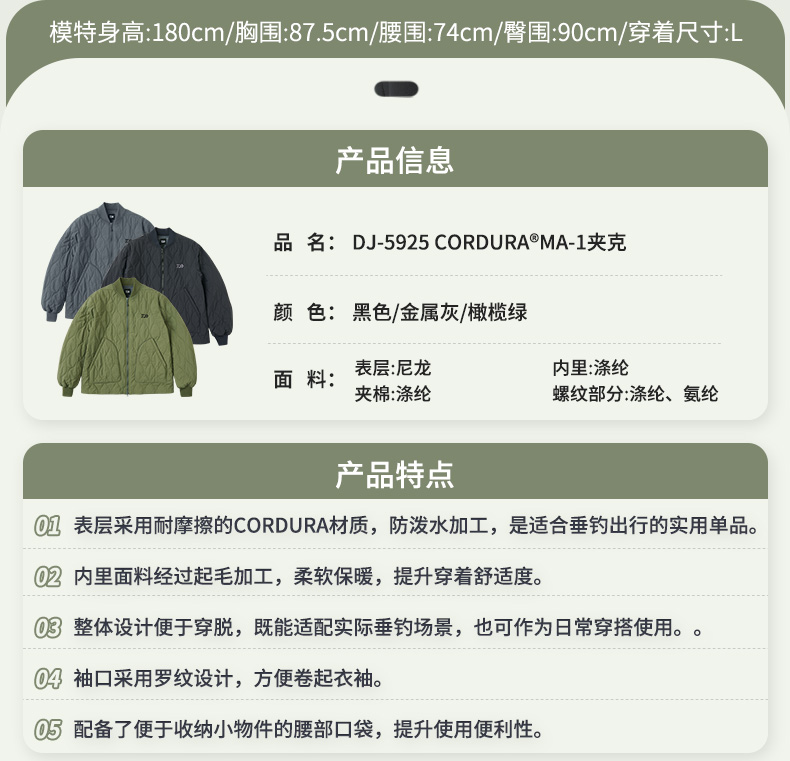 模特身高:180cm/胸围:87.5cm/腰围:74cm/臀围:90cm/穿着尺寸:L

产品信息

品 名: DJ-5925 CORDURA®MA-1夹克

颜 色: 黑色/金属灰/橄榄绿

面 料: 表层:尼龙 内里:涤纶
夹棉:涤纶 螺纹部分:涤纶、氨纶

产品特点

01 表层采用耐摩擦的CORDURA材质，防泼水加工，是适合垂钓出行的实用单品。

02 内里面料经过起毛加工，柔软保暖，提升穿着舒适度。

03 整体设计便于穿脱，既能适配实际垂钓场景，也可作为日常穿搭使用。。

04 袖口采用罗纹设计，方便卷起衣袖。

05 配备了便于收纳小物件的腰部口袋，提升使用便利性。